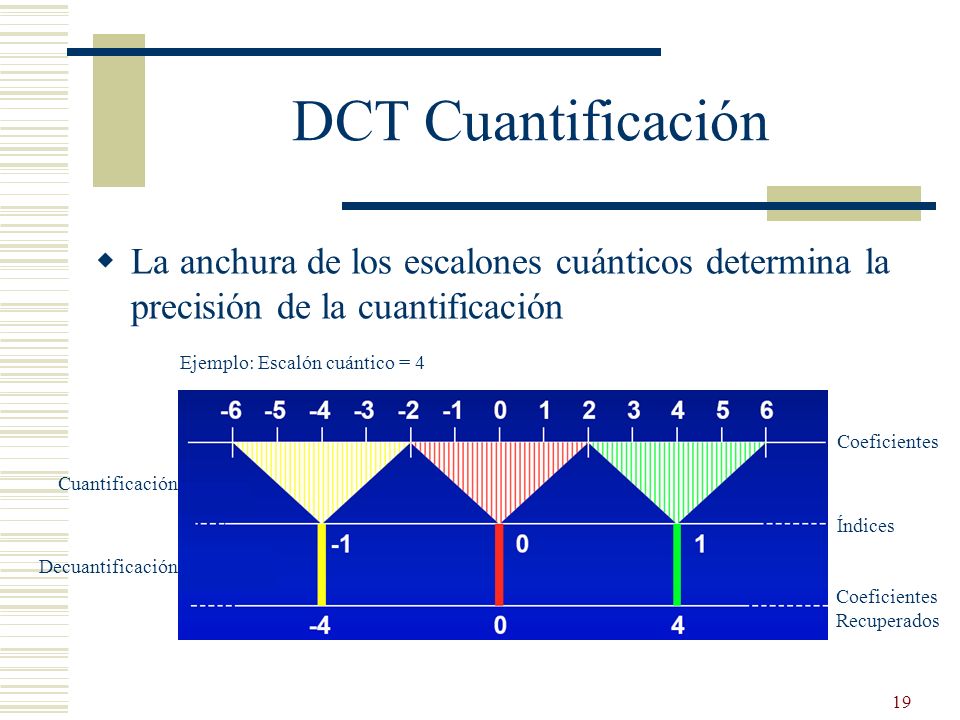 DCT Cuantificación

La anchura de los escalones cuánticos determina la precisión de la cuantificación

Ejemplo: Escalón cuántico = 4

-6 -5 -4 -3 -2 -1 0 1 2 3 4 5 6

Coeficientes

Cuantificación

Índices

-1 0 1

Decuantificación

Coeficientes Recuperados

-4 0 4

19